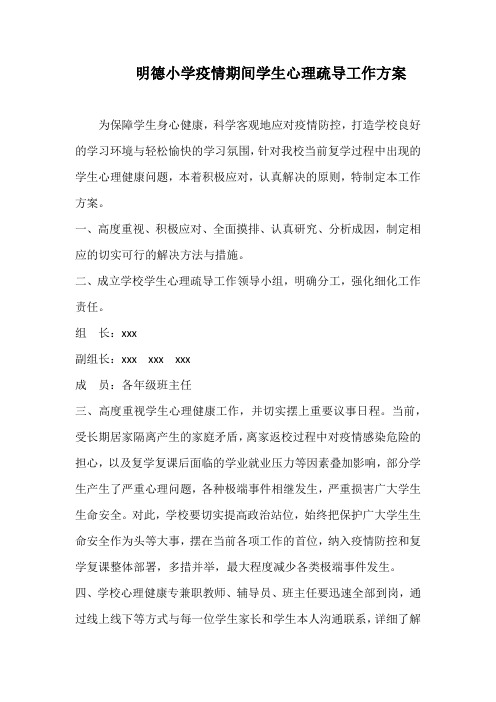 明德小学疫情期间学生心理疏导工作方案

为保障学生身心健康，科学客观地应对疫情防控，打造学校良好的学习环境与轻松愉快的学习氛围，针对我校当前复学过程中出现的学生心理健康问题，本着积极应对，认真解决的原则，特制定本工作方案。

一、高度重视、积极应对、全面摸排、认真研究、分析成因，制定相应的切实可行的解决方法与措施。

二、成立学校学生心理疏导工作领导小组，明确分工，强化细化工作责任。

组　长：xxx

副组长：xxx　xxx　xxx

成　员：各年级班主任

三、高度重视学生心理健康工作，并切实摆上重要议事日程。当前，受长期居家隔离产生的家庭矛盾，离家返校过程中对疫情感染危险的担心，以及复学复课后面临的学业就业压力等因素叠加影响，部分学生产生了严重心理问题，各种极端事件相继发生，严重损害广大学生生命安全。对此，学校要切实提高政治站位，始终把保护广大学生生命安全作为头等大事，摆在当前各项工作的首位，纳入疫情防控和复学复课整体部署，多措并举，最大程度减少各类极端事件发生。

四、学校心理健康专兼职教师、辅导员、班主任要迅速全部到岗，通过线上线下等方式与每一位学生家长和学生本人沟通联系，详细了解